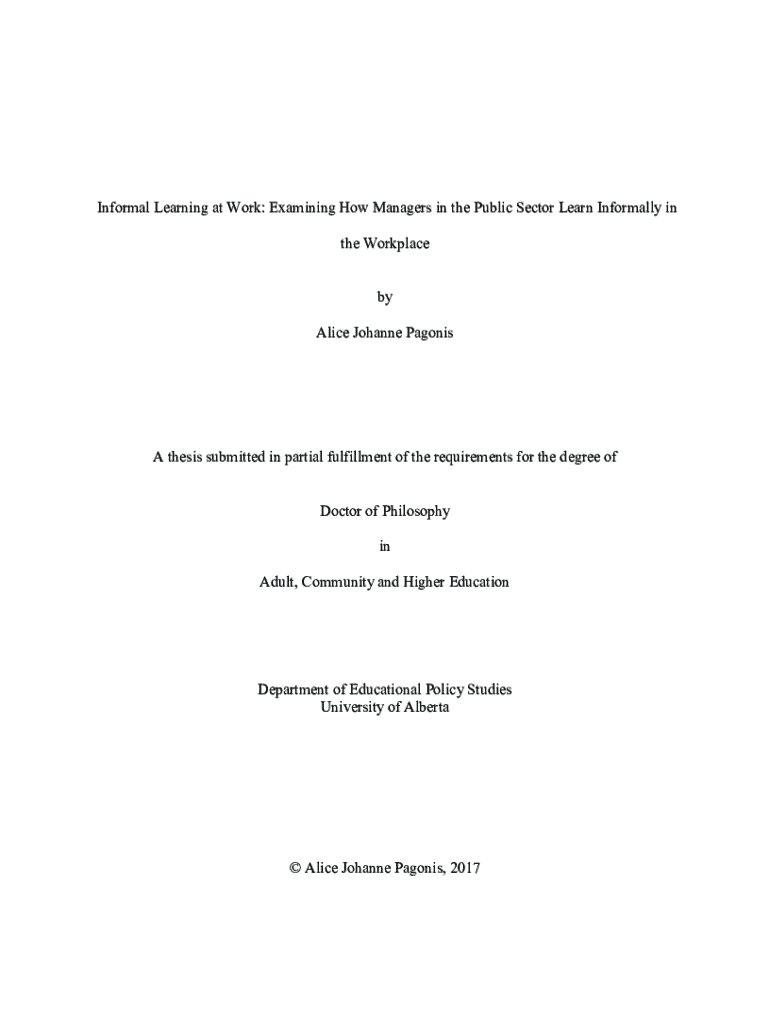 Informal Learning at Work: Examining How Managers in the Public Sector Learn Informally in the Workplace

by

Alice Johanne Pagonis

A thesis submitted in partial fulfillment of the requirements for the degree of

Doctor of Philosophy

in

Adult, Community and Higher Education

Department of Educational Policy Studies
University of Alberta

© Alice Johanne Pagonis, 2017